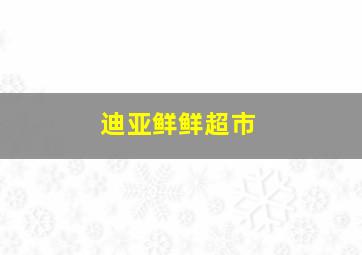 迪亚鲜鲜超市